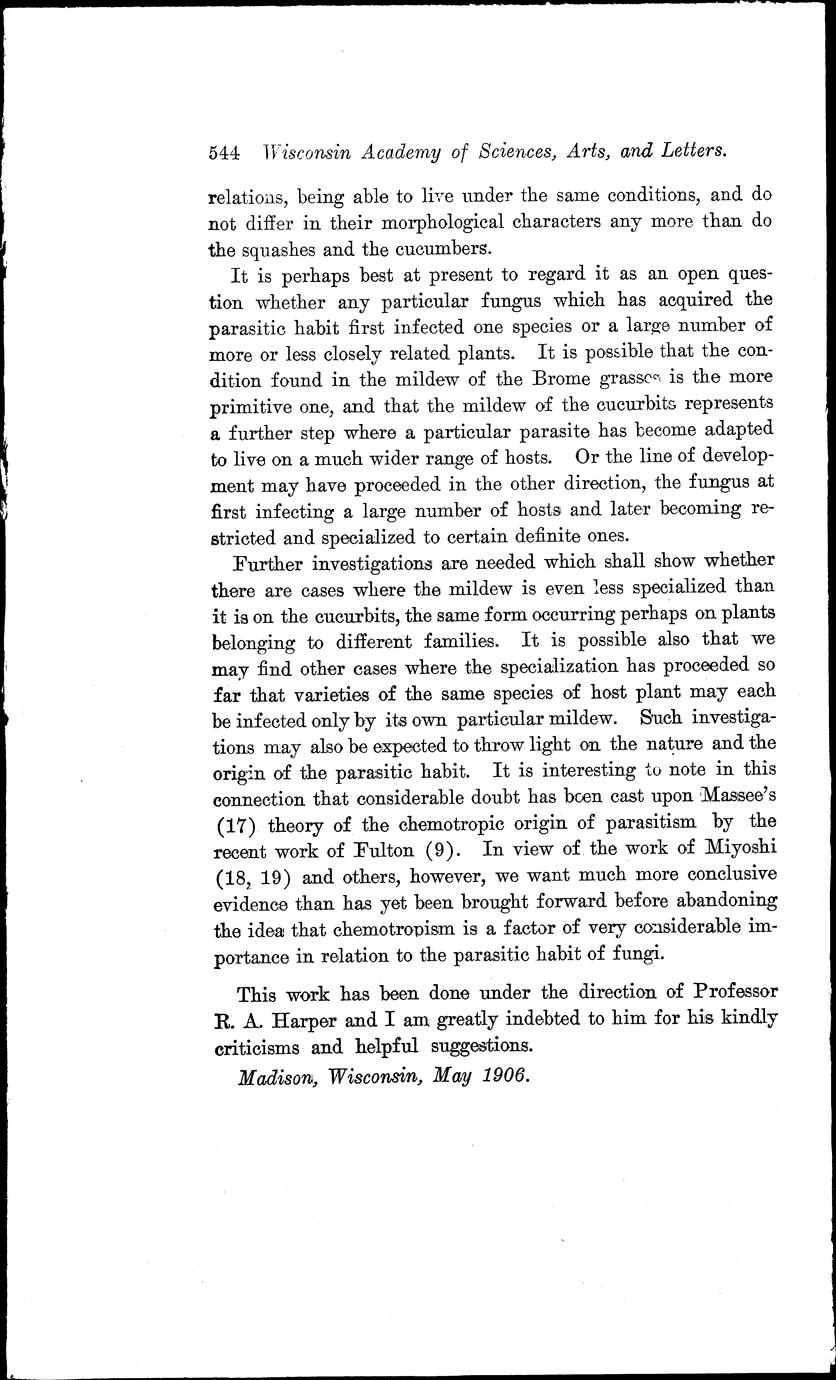 544 Wisconsin Academy of Sciences, Arts, and Letters.

relations, being able to live under the same conditions, and do not differ in their morphological characters any more than do the squashes and the cucumbers.

It is perhaps best at present to regard it as an open question whether any particular fungus which has acquired the parasitic habit first infected one species or a large number of more or less closely related plants. It is possible that the condition found in the mildew of the Brome grasses is the more primitive one, and that the mildew of the cucurbits represents a further step where a particular parasite has become adapted to live on a much wider range of hosts. Or the line of development may have proceeded in the other direction, the fungus at first infecting a large number of hosts and later becoming restricted and specialized to certain definite ones.

Further investigations are needed which shall show whether there are cases where the mildew is even less specialized than it is on the cucurbits, the same form occurring perhaps on plants belonging to different families. It is possible also that we may find other cases where the specialization has proceeded so far that varieties of the same species of host plant may each be infected only by its own particular mildew. Such investigations may also be expected to throw light on the nature and the origin of the parasitic habit. It is interesting to note in this connection that considerable doubt has been cast upon Massee's (17) theory of the chemotropic origin of parasitism by the recent work of Fulton (9). In view of the work of Miyoshi (18, 19) and others, however, we want much more conclusive evidence than has yet been brought forward before abandoning the idea that chemotropism is a factor of very considerable importance in relation to the parasitic habit of fungi.

This work has been done under the direction of Professor R. A. Harper and I am greatly indebted to him for his kindly criticisms and helpful suggestions.

Madison, Wisconsin, May 1906.